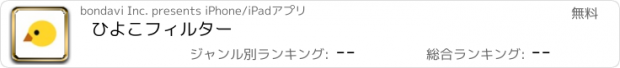 bondavi Inc. presents iPhone/iPadアプリ

無料

ひよこフィルター

ジャンル別ランキング: --

総合ランキング: --